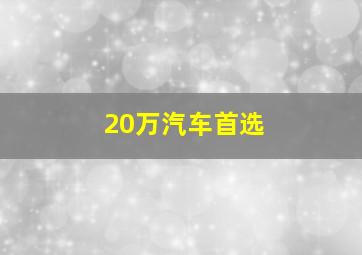 20万汽车首选